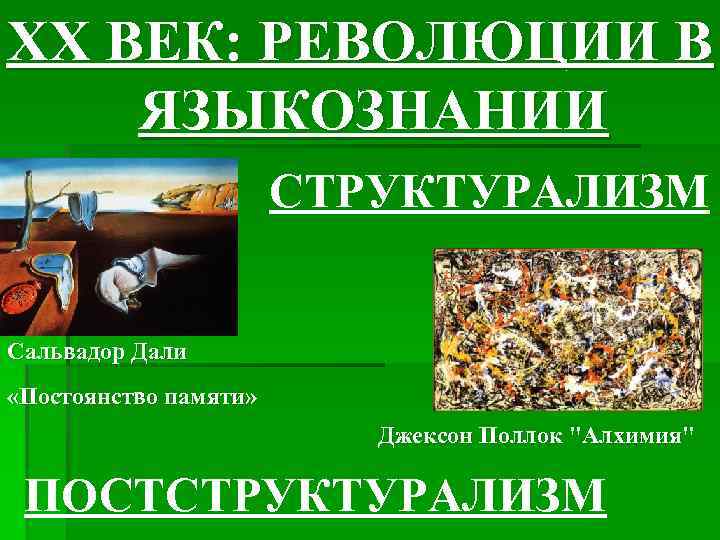 XX ВЕК: РЕВОЛЮЦИИ В ЯЗЫКОЗНАНИИ

СТРУКТУРАЛИЗМ

Сальвадор Дали

«Постоянство памяти»

Джексон Поллок "Алхимия"

ПОСТСТРУКТУРАЛИЗМ